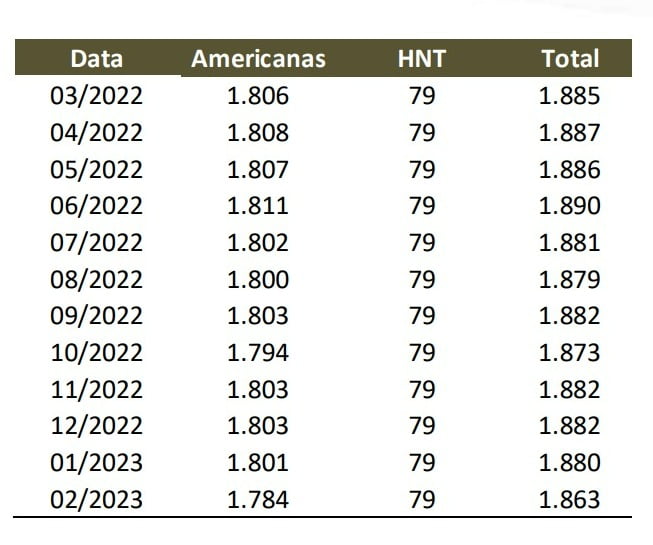 | Data | Americanas | HNT | Total |
|---|---|---|---|
| 03/2022 | 1.806 | 79 | 1.885 |
| 04/2022 | 1.808 | 79 | 1.887 |
| 05/2022 | 1.807 | 79 | 1.886 |
| 06/2022 | 1.811 | 79 | 1.890 |
| 07/2022 | 1.802 | 79 | 1.881 |
| 08/2022 | 1.800 | 79 | 1.879 |
| 09/2022 | 1.803 | 79 | 1.882 |
| 10/2022 | 1.794 | 79 | 1.873 |
| 11/2022 | 1.803 | 79 | 1.882 |
| 12/2022 | 1.803 | 79 | 1.882 |
| 01/2023 | 1.801 | 79 | 1.880 |
| 02/2023 | 1.784 | 79 | 1.863 |